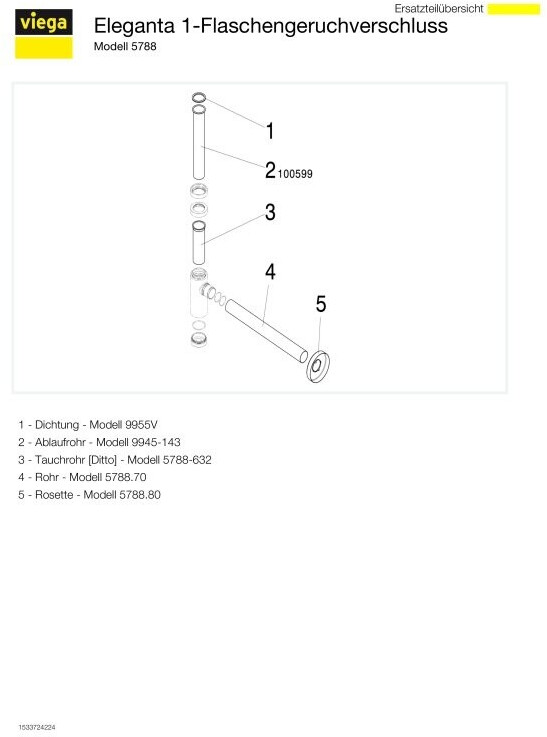 viega

Ersatzteilübersicht

Eleganta 1-Flaschengeruchverschluss

Modell 5788

1

2 100599

3

4

5

1 - Dichtung - Modell 9955V
2 - Ablaufrohr - Modell 9945-143
3 - Tauchrohr [Ditto] - Modell 5788-632
4 - Rohr - Modell 5788.70
5 - Rosette - Modell 5788.80

1533724224